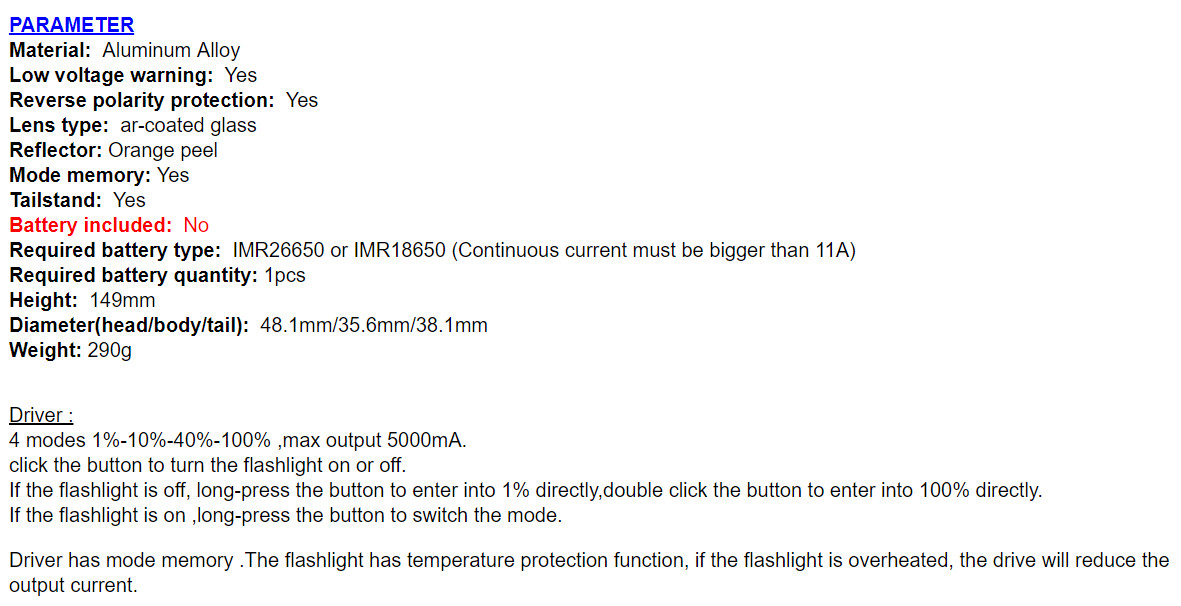 PARAMETER
Material: Aluminum Alloy
Low voltage warning: Yes
Reverse polarity protection: Yes
Lens type: ar-coated glass
Reflector: Orange peel
Mode memory: Yes
Tailstand: Yes
Battery included: No
Required battery type: IMR26650 or IMR18650 (Continuous current must be bigger than 11A)
Required battery quantity: 1pcs
Height: 149mm
Diameter(head/body/tail): 48.1mm/35.6mm/38.1mm
Weight: 290g

Driver :
4 modes 1%-10%-40%-100% ,max output 5000mA.
click the button to turn the flashlight on or off.
If the flashlight is off, long-press the button to enter into 1% directly,double click the button to enter into 100% directly.
If the flashlight is on ,long-press the button to switch the mode.

Driver has mode memory .The flashlight has temperature protection function, if the flashlight is overheated, the drive will reduce the output current.